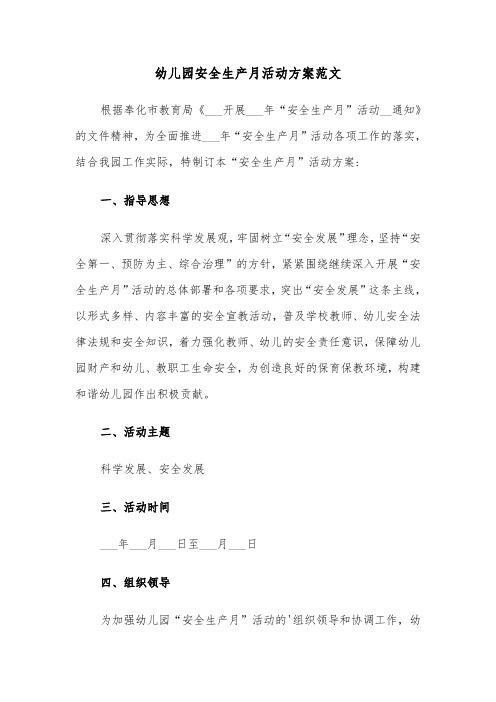 幼儿园安全生产月活动方案范文

根据奉化市教育局《___开展___年“安全生产月”活动__通知》的文件精神，为全面推进___年“安全生产月”活动各项工作的落实，结合我园工作实际，特制订本“安全生产月”活动方案：

一、指导思想

深入贯彻落实科学发展观，牢固树立“安全发展”理念，坚持“安全第一、预防为主、综合治理”的方针，紧紧围绕继续深入开展“安全生产月”活动的总体部署和各项要求，突出“安全发展”这条主线，以形式多样、内容丰富的安全宣教活动，普及学校教师、幼儿安全法律法规和安全知识，着力强化教师、幼儿的安全责任意识，保障幼儿园财产和幼儿、教职工生命安全，为创造良好的保育保教环境，构建和谐幼儿园作出积极贡献。

二、活动主题

科学发展、安全发展

三、活动时间

___年___月___日至___月___日

四、组织领导

为加强幼儿园“安全生产月”活动的'组织领导和协调工作，幼